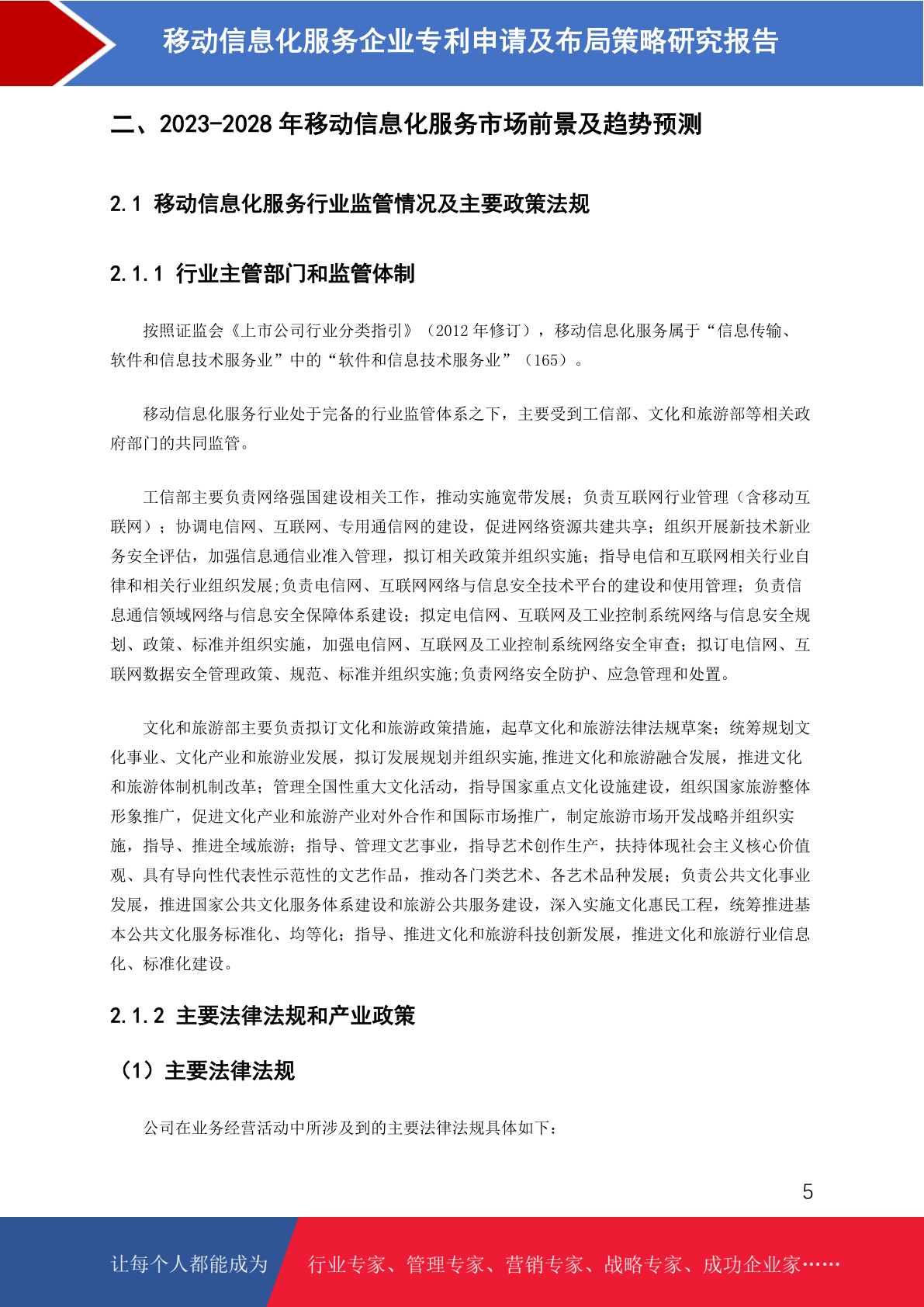 移动信息化服务企业专利申请及布局策略研究报告

二、2023-2028 年移动信息化服务市场前景及趋势预测

2.1 移动信息化服务行业监管情况及主要政策法规

2.1.1 行业主管部门和监管体制

按照证监会《上市公司行业分类指引》（2012 年修订），移动信息化服务属于“信息传输、软件和信息技术服务业”中的“软件和信息技术服务业”（165）。

移动信息化服务行业处于完备的行业监管体系之下，主要受到工信部、文化和旅游部等相关政府部门的共同监管。

工信部主要负责网络强国建设相关工作，推动实施宽带发展；负责互联网行业管理（含移动互联网）；协调电信网、互联网、专用通信网的建设，促进网络资源共建共享；组织开展新技术新业务安全评估，加强信息通信业准入管理，拟订相关政策并组织实施；指导电信和互联网相关行业自律和相关行业组织发展；负责电信网、互联网网络与信息安全技术平台的建设和使用管理；负责信息通信领域网络与信息安全保障体系建设；拟定电信网、互联网及工业控制系统网络与信息安全规划、政策、标准并组织实施，加强电信网、互联网及工业控制系统网络安全审查；拟订电信网、互联网数据安全管理政策、规范、标准并组织实施;负责网络安全防护、应急管理和处置。

文化和旅游部主要负责拟订文化和旅游政策措施，起草文化和旅游法律法规草案；统筹规划文化事业、文化产业和旅游业发展，拟订发展规划并组织实施,推进文化和旅游融合发展，推进文化和旅游体制机制改革；管理全国性重大文化活动，指导国家重点文化设施建设，组织国家旅游整体形象推广，促进文化产业和旅游产业对外合作和国际市场推广，制定旅游市场开发战略并组织实施，指导、推进全域旅游；指导、管理文艺事业，指导艺术创作生产，扶持体现社会主义核心价值观、具有导向性代表性示范性的文艺作品，推动各门类艺术、各艺术品种发展；负责公共文化事业发展，推进国家公共文化服务体系建设和旅游公共服务建设，深入实施文化惠民工程，统筹推进基本公共文化服务标准化、均等化；指导、推进文化和旅游科技创新发展，推进文化和旅游行业信息化、标准化建设。

2.1.2 主要法律法规和产业政策

（1）主要法律法规

公司在业务经营活动中所涉及到的主要法律法规具体如下：

5

让每个人都能成为 行业专家、管理专家、营销专家、战略专家、成功企业家……